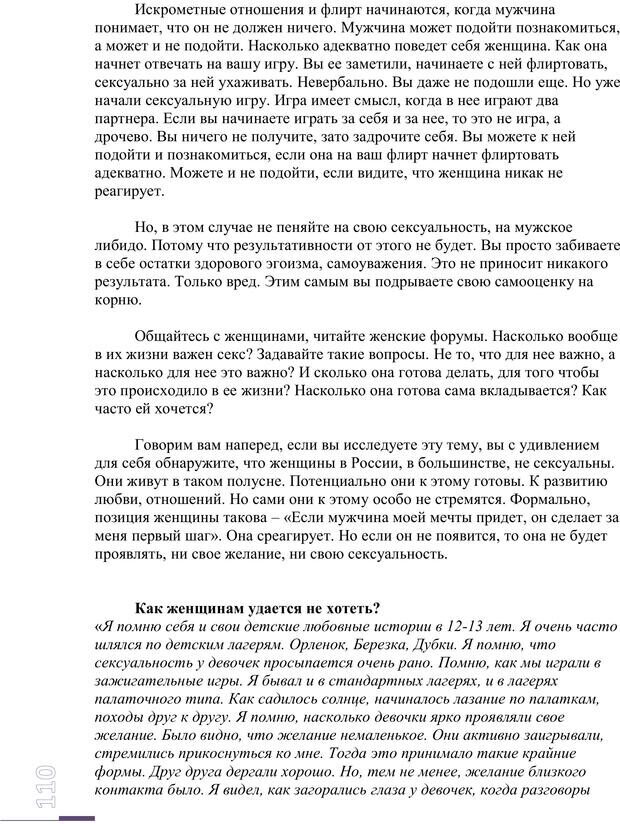 Искрометные отношения и флирт начинаются, когда мужчина понимает, что он не должен ничего. Мужчина может подойти познакомиться, а может и не подойти. Насколько адекватно поведет себя женщина. Как она начнет отвечать на вашу игру. Вы ее заметили, начинаете с ней флиртовать, сексуально за ней ухаживать. Невербально. Вы даже не подошли еще. Но уже начали сексуальную игру. Игра имеет смысл, когда в нее играют два партнера. Если вы начинаете играть за себя и за нее, то это не игра, а дрочево. Вы ничего не получите, зато задрочите себя. Вы можете к ней подойти и познакомиться, если она на ваш флирт начнет флиртовать адекватно. Можете и не подойти, если видите, что женщина никак не реагирует.

Но, в этом случае не пеняйте на свою сексуальность, на мужское либидо. Потому что результативности от этого не будет. Вы просто забиваете в себе остатки здорового эгоизма, самоуважения. Это не приносит никакого результата. Только вред. Этим самым вы подрываете свою самооценку на корню.

Общайтесь с женщинами, читайте женские форумы. Насколько вообще в их жизни важен секс? Задавайте такие вопросы. Не то, что для нее важно, а насколько для нее это важно? И сколько она готова делать, для того чтобы это происходило в ее жизни? Насколько она готова сама вкладывается? Как часто ей хочется?

Говорим вам наперед, если вы исследуете эту тему, вы с удивлением для себя обнаружите, что женщины в России, в большинстве, не сексуальны. Они живут в таком полусне. Потенциально они к этому готовы. К развитию любви, отношений. Но сами они к этому особо не стремятся. Формально, позиция женщины такова – «Если мужчина моей мечты придет, он сделает за меня первый шаг». Она среагирует. Но если он не появится, то она не будет проявлять, ни свое желание, ни свою сексуальность.

Как женщинам удается не хотеть?
«Я помню себя и свои детские любовные истории в 12-13 лет. Я очень часто шлялся по детским лагерям. Орленок, Березка, Дубки. Я помню, что сексуальность у девочек просыпается очень рано. Помню, как мы играли в зажигательные игры. Я бывал и в стандартных лагерях, и в лагерях палаточного типа. Как садилось солнце, начиналось лазание по палаткам, походы друг к другу. Я помню, насколько девочки ярко проявляли свое желание. Было видно, что желание немаленькое. Они активно заигрывали, стремились прикоснуться ко мне. Тогда это принимало такие крайние формы. Друг друга дергали хорошо. Но, тем не менее, желание близкого контакта было. Я видел, как загорались глаза у девочек, когда разговоры

110